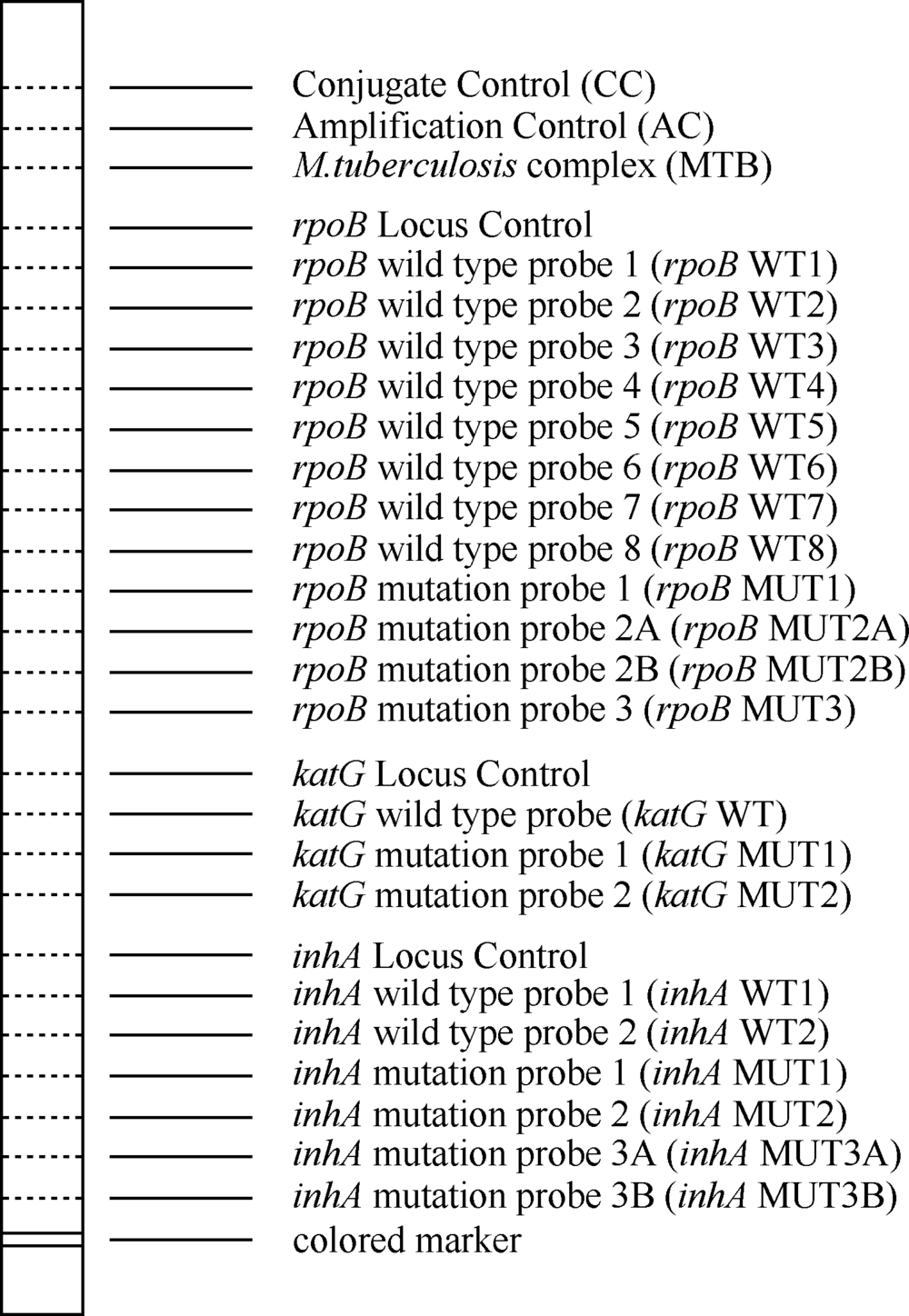 Conjugate Control (CC)
Amplification Control (AC)
M.tuberculosis complex (MTB)

rpoB Locus Control
rpoB wild type probe 1 (rpoB WT1)
rpoB wild type probe 2 (rpoB WT2)
rpoB wild type probe 3 (rpoB WT3)
rpoB wild type probe 4 (rpoB WT4)
rpoB wild type probe 5 (rpoB WT5)
rpoB wild type probe 6 (rpoB WT6)
rpoB wild type probe 7 (rpoB WT7)
rpoB wild type probe 8 (rpoB WT8)
rpoB mutation probe 1 (rpoB MUT1)
rpoB mutation probe 2A (rpoB MUT2A)
rpoB mutation probe 2B (rpoB MUT2B)
rpoB mutation probe 3 (rpoB MUT3)

katG Locus Control
katG wild type probe (katG WT)
katG mutation probe 1 (katG MUT1)
katG mutation probe 2 (katG MUT2)

inhA Locus Control
inhA wild type probe 1 (inhA WT1)
inhA wild type probe 2 (inhA WT2)
inhA mutation probe 1 (inhA MUT1)
inhA mutation probe 2 (inhA MUT2)
inhA mutation probe 3A (inhA MUT3A)
inhA mutation probe 3B (inhA MUT3B)
colored marker